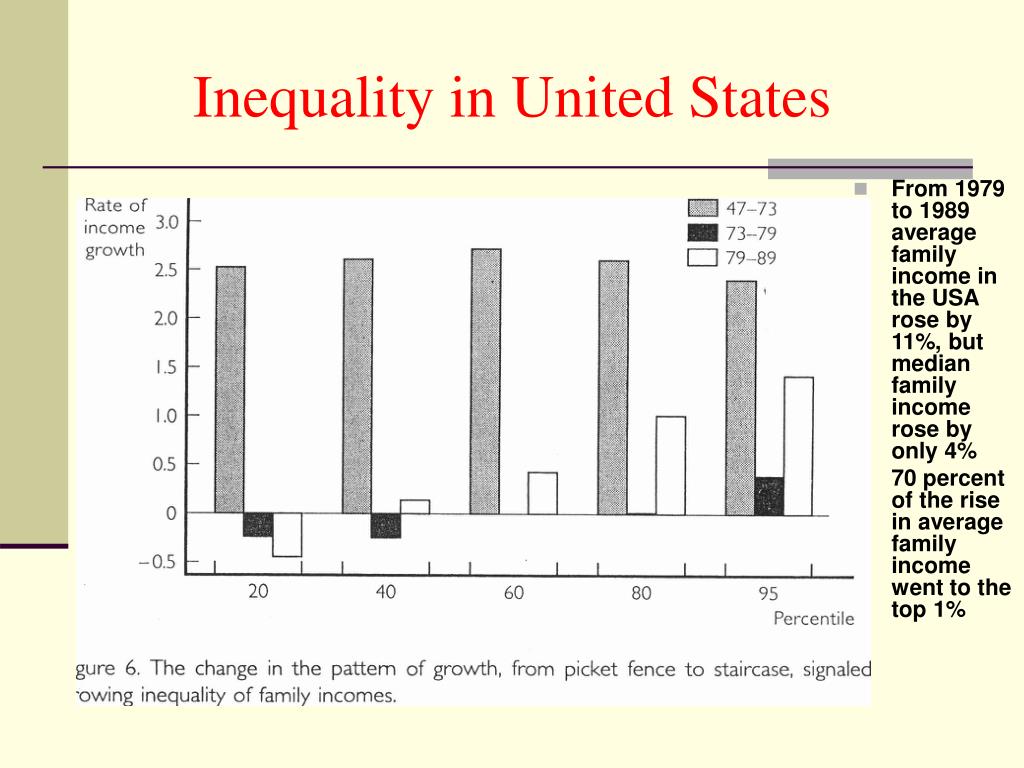 Inequality in United States

Rate of income growth

3.0
2.5
2.0
1.5
1.0
0.5
0
−0.5

47–73
73–79
79–89

20
40
60
80
95
Percentile

gure 6. The change in the pattern of growth, from picket fence to staircase, signaled rowing inequality of family incomes.

From 1979 to 1989 average family income in the USA rose by 11%, but median family income rose by only 4%

70 percent of the rise in average family income went to the top 1%